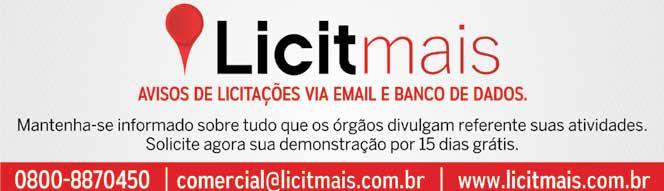 Licitmais

AVISOS DE LICITAÇÕES VIA EMAIL E BANCO DE DADOS.

Mantenha-se informado sobre tudo que os órgãos divulgam referente suas atividades. Solicite agora sua demonstração por 15 dias grátis.

0800-8870450 | comercial@licitmais.com.br | www.licitmais.com.br